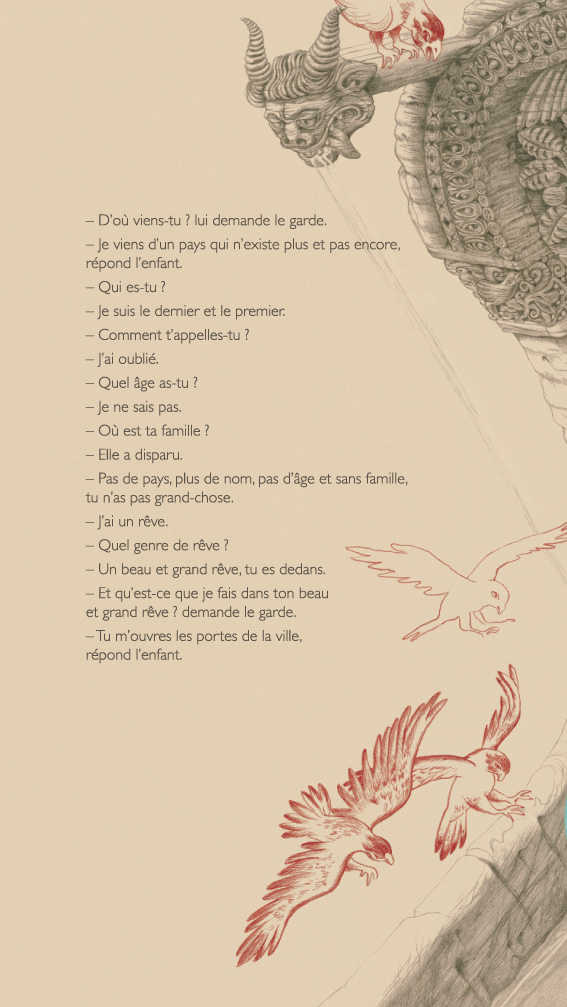 – D'où viens-tu ? lui demande le garde.

– Je viens d'un pays qui n'existe plus et pas encore, répond l'enfant.

– Qui es-tu ?

– Je suis le dernier et le premier.

– Comment t'appelles-tu ?

– J'ai oublié.

– Quel âge as-tu ?

– Je ne sais pas.

– Où est ta famille ?

– Elle a disparu.

– Pas de pays, plus de nom, pas d'âge et sans famille, tu n'as pas grand-chose.

– J'ai un rêve.

– Quel genre de rêve ?

– Un beau et grand rêve, tu es dedans.

– Et qu'est-ce que je fais dans ton beau et grand rêve ? demande le garde.

– Tu m'ouvres les portes de la ville, répond l'enfant.